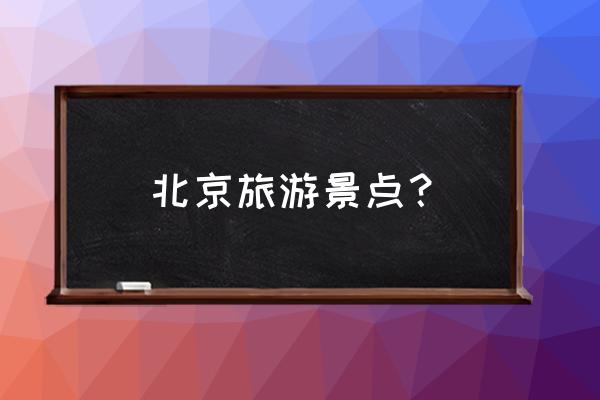 北京旅游景点？